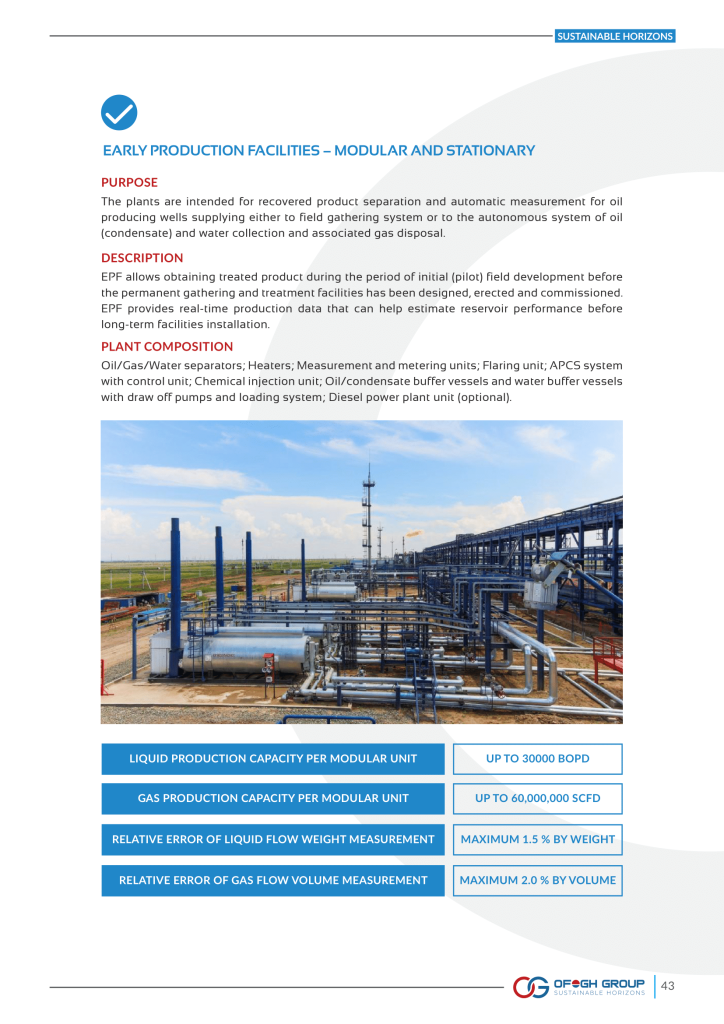 SUSTAINABLE HORIZONS

EARLY PRODUCTION FACILITIES – MODULAR AND STATIONARY

PURPOSE

The plants are intended for recovered product separation and automatic measurement for oil producing wells supplying either to field gathering system or to the autonomous system of oil (condensate) and water collection and associated gas disposal.

DESCRIPTION

EPF allows obtaining treated product during the period of initial (pilot) field development before the permanent gathering and treatment facilities has been designed, erected and commissioned. EPF provides real-time production data that can help estimate reservoir performance before long-term facilities installation.

PLANT COMPOSITION

Oil/Gas/Water separators; Heaters; Measurement and metering units; Flaring unit; APCS system with control unit; Chemical injection unit; Oil/condensate buffer vessels and water buffer vessels with draw off pumps and loading system; Diesel power plant unit (optional).

| LIQUID PRODUCTION CAPACITY PER MODULAR UNIT | UP TO 30000 BOPD |
|---|---|
| GAS PRODUCTION CAPACITY PER MODULAR UNIT | UP TO 60,000,000 SCFD |
| RELATIVE ERROR OF LIQUID FLOW WEIGHT MEASUREMENT | MAXIMUM 1.5 % BY WEIGHT |
| RELATIVE ERROR OF GAS FLOW VOLUME MEASUREMENT | MAXIMUM 2.0 % BY VOLUME |

OFOGH GROUP
SUSTAINABLE HORIZONS
43